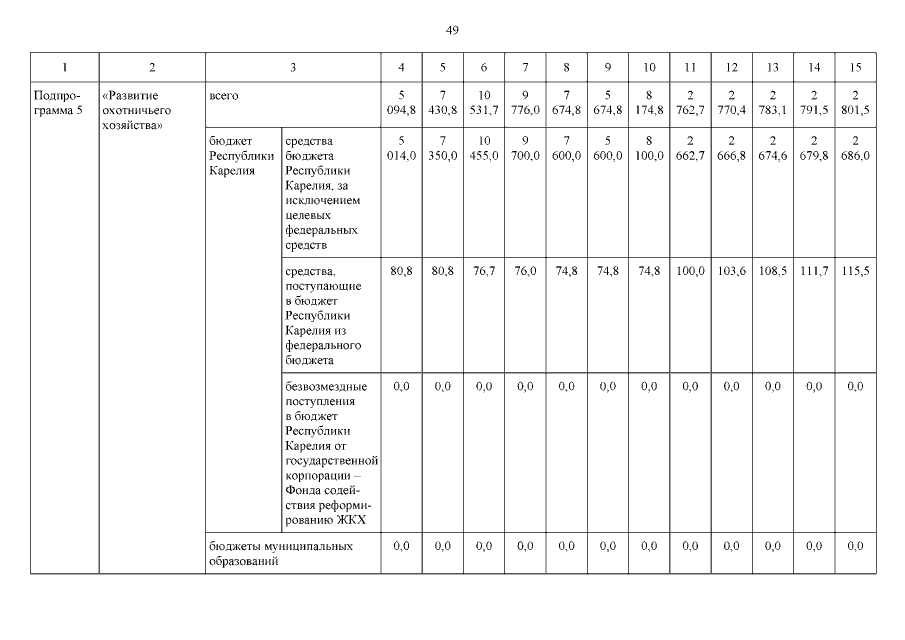 49

| 1 | 2 | 3 | | 4 | 5 | 6 | 7 | 8 | 9 | 10 | 11 | 12 | 13 | 14 | 15 |
|---|---|---|---|---|---|---|---|---|---|---|---|---|---|---|---|
| Подпрограмма 5 | «Развитие охотничьего хозяйства» | всего | | 5 094,8 | 7 430,8 | 10 531,7 | 9 776,0 | 7 674,8 | 5 674,8 | 8 174,8 | 2 762,7 | 2 770,4 | 2 783,1 | 2 791,5 | 2 801,5 |
| | | бюджет Республики Карелия | средства бюджета Республики Карелия, за исключением целевых федеральных средств | 5 014,0 | 7 350,0 | 10 455,0 | 9 700,0 | 7 600,0 | 5 600,0 | 8 100,0 | 2 662,7 | 2 666,8 | 2 674,6 | 2 679,8 | 2 686,0 |
| | | | средства, поступающие в бюджет Республики Карелия из федерального бюджета | 80,8 | 80,8 | 76,7 | 76,0 | 74,8 | 74,8 | 74,8 | 100,0 | 103,6 | 108,5 | 111,7 | 115,5 |
| | | | безвозмездные поступления в бюджет Республики Карелия от государственной корпорации – Фонда содействия реформированию ЖКХ | 0,0 | 0,0 | 0,0 | 0,0 | 0,0 | 0,0 | 0,0 | 0,0 | 0,0 | 0,0 | 0,0 | 0,0 |
| | | бюджеты муниципальных образований | | 0,0 | 0,0 | 0,0 | 0,0 | 0,0 | 0,0 | 0,0 | 0,0 | 0,0 | 0,0 | 0,0 | 0,0 |